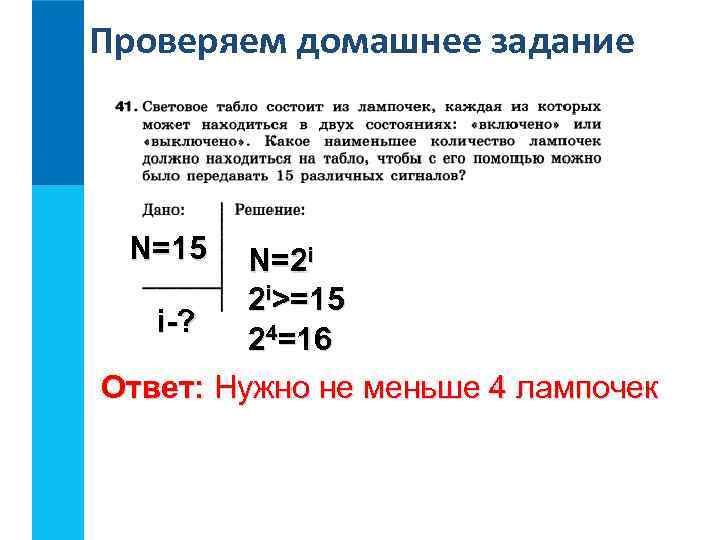 Проверяем домашнее задание

41. Световое табло состоит из лампочек, каждая из которых может находиться в двух состояниях: «включено» или «выключено». Какое наименьшее количество лампочек должно находиться на табло, чтобы с его помощью можно было передавать 15 различных сигналов?

Дано:

N=15

i-?

Решение:

$N=2^i$

$2^i>=15$

$2^4=16$

Ответ: Нужно не меньше 4 лампочек